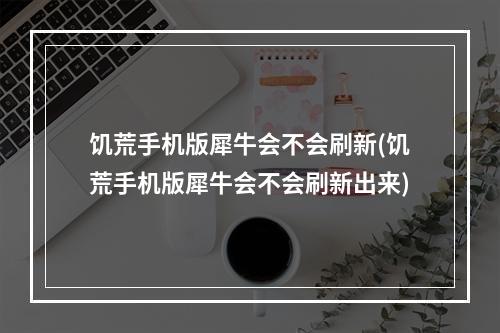 饥荒手机版犀牛会不会刷新(饥荒手机版犀牛会不会刷新出来)